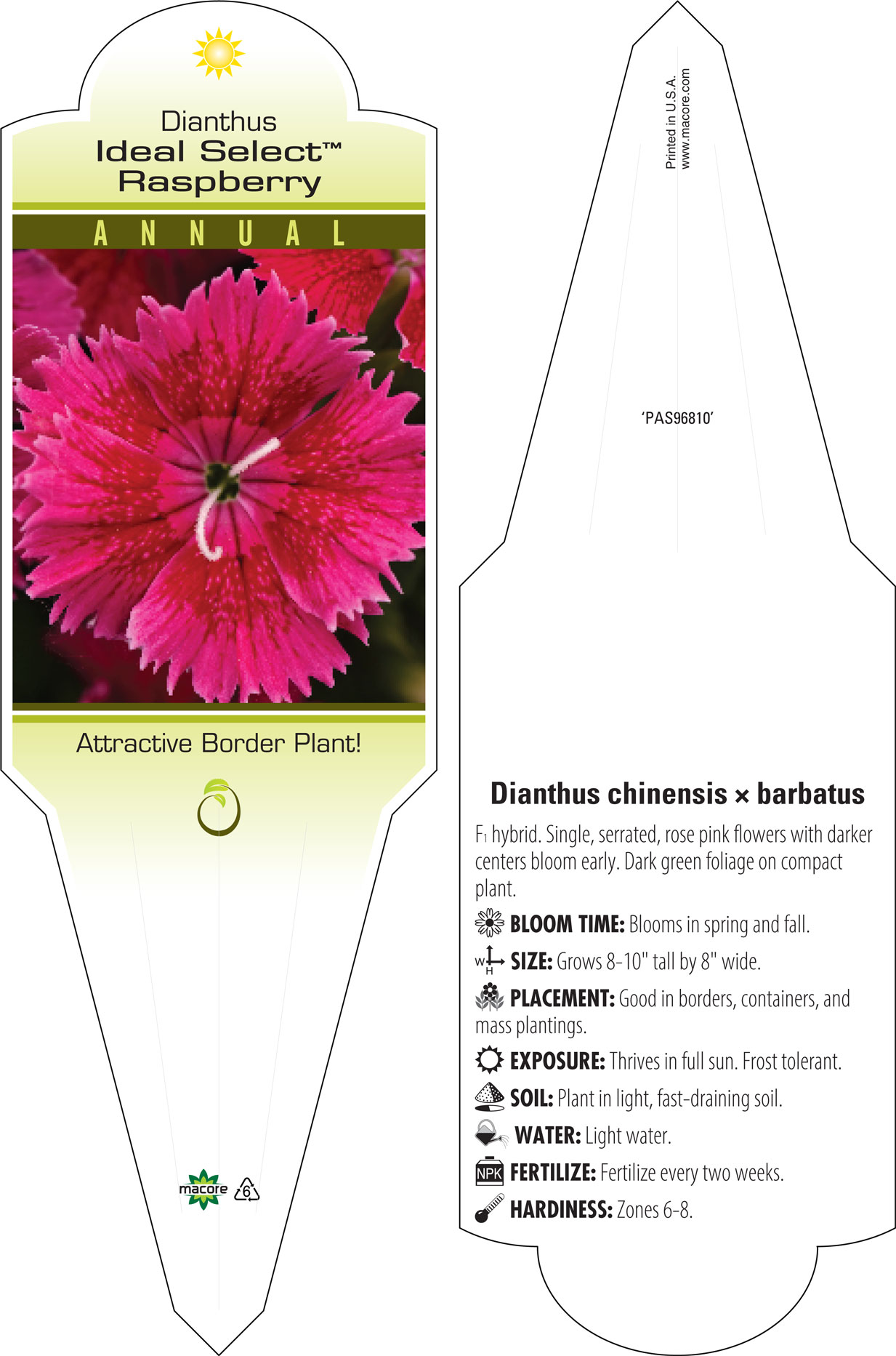 Dianthus
Ideal Select™
Raspberry

ANNUAL

Attractive Border Plant!

macore 6

Printed in U.S.A.
www.macore.com

'PAS96810'

Dianthus chinensis × barbatus

$F_1$ hybrid. Single, serrated, rose pink flowers with darker centers bloom early. Dark green foliage on compact plant.

BLOOM TIME: Blooms in spring and fall.

W H SIZE: Grows 8-10" tall by 8" wide.

PLACEMENT: Good in borders, containers, and mass plantings.

EXPOSURE: Thrives in full sun. Frost tolerant.

SOIL: Plant in light, fast-draining soil.

WATER: Light water.

NPK FERTILIZE: Fertilize every two weeks.

HARDINESS: Zones 6-8.